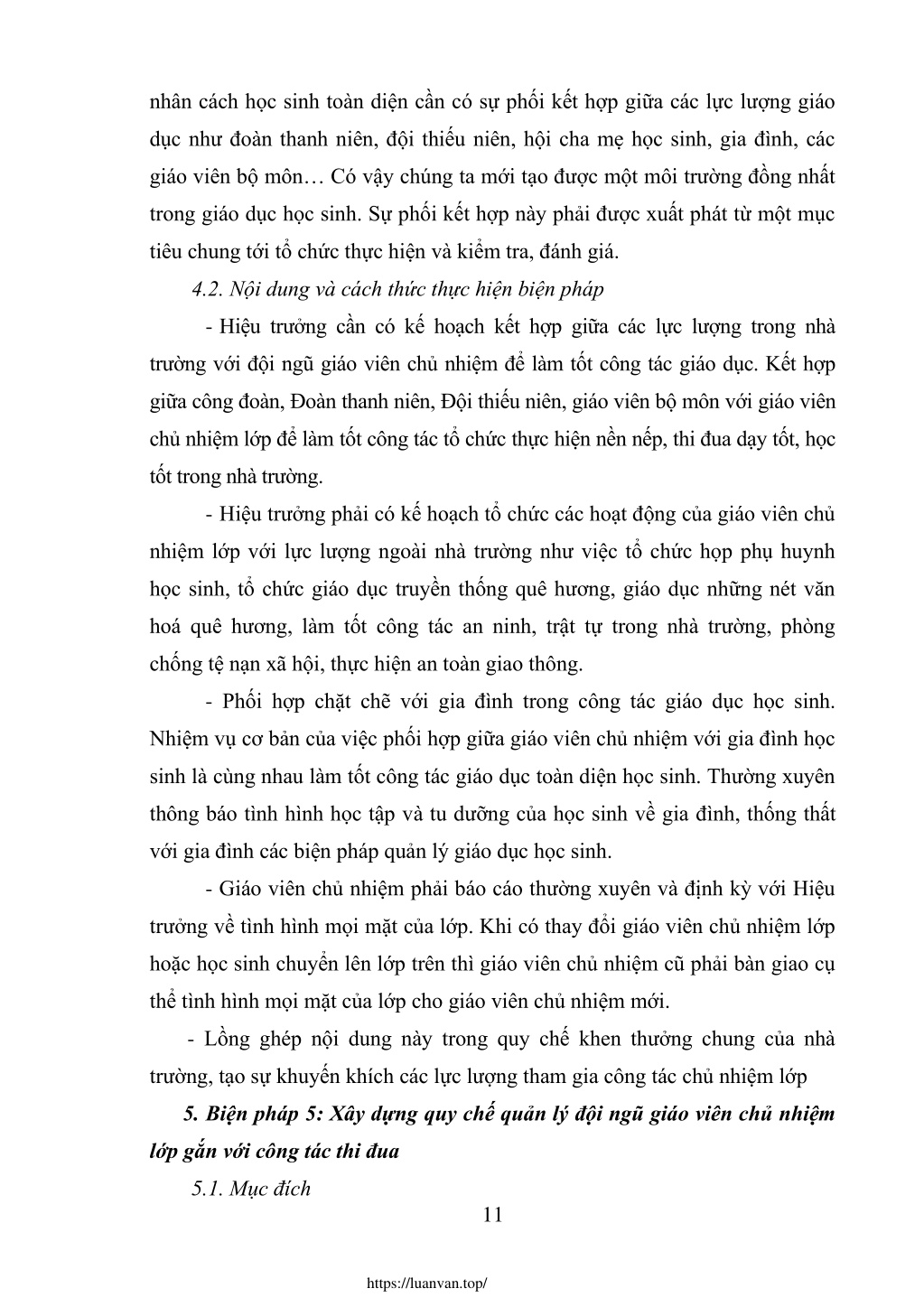 nhân cách học sinh toàn diện cần có sự phối kết hợp giữa các lực lượng giáo dục như đoàn thanh niên, đội thiếu niên, hội cha mẹ học sinh, gia đình, các giáo viên bộ môn… Có vậy chúng ta mới tạo được một môi trường đồng nhất trong giáo dục học sinh. Sự phối kết hợp này phải được xuất phát từ một mục tiêu chung tới tổ chức thực hiện và kiểm tra, đánh giá.

4.2. Nội dung và cách thức thực hiện biện pháp

- Hiệu trưởng cần có kế hoạch kết hợp giữa các lực lượng trong nhà trường với đội ngũ giáo viên chủ nhiệm để làm tốt công tác giáo dục. Kết hợp giữa công đoàn, Đoàn thanh niên, Đội thiếu niên, giáo viên bộ môn với giáo viên chủ nhiệm lớp để làm tốt công tác tổ chức thực hiện nền nếp, thi đua dạy tốt, học tốt trong nhà trường.

- Hiệu trưởng phải có kế hoạch tổ chức các hoạt động của giáo viên chủ nhiệm lớp với lực lượng ngoài nhà trường như việc tổ chức họp phụ huynh học sinh, tổ chức giáo dục truyền thống quê hương, giáo dục những nét văn hoá quê hương, làm tốt công tác an ninh, trật tự trong nhà trường, phòng chống tệ nạn xã hội, thực hiện an toàn giao thông.

- Phối hợp chặt chẽ với gia đình trong công tác giáo dục học sinh. Nhiệm vụ cơ bản của việc phối hợp giữa giáo viên chủ nhiệm với gia đình học sinh là cùng nhau làm tốt công tác giáo dục toàn diện học sinh. Thường xuyên thông báo tình hình học tập và tu dưỡng của học sinh về gia đình, thống thất với gia đình các biện pháp quản lý giáo dục học sinh.

- Giáo viên chủ nhiệm phải báo cáo thường xuyên và định kỳ với Hiệu trưởng về tình hình mọi mặt của lớp. Khi có thay đổi giáo viên chủ nhiệm lớp hoặc học sinh chuyển lên lớp trên thì giáo viên chủ nhiệm cũ phải bàn giao cụ thể tình hình mọi mặt của lớp cho giáo viên chủ nhiệm mới.

- Lồng ghép nội dung này trong quy chế khen thưởng chung của nhà trường, tạo sự khuyến khích các lực lượng tham gia công tác chủ nhiệm lớp

5. Biện pháp 5: Xây dựng quy chế quản lý đội ngũ giáo viên chủ nhiệm lớp gắn với công tác thi đua

5.1. Mục đích

11

https://luanvan.top/